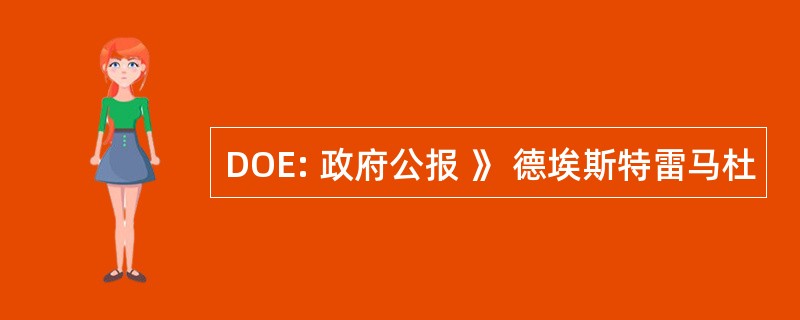 DOE: 政府公报 》 德埃斯特雷马杜